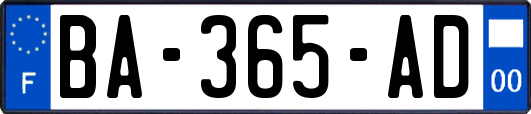 F
BA-365-AD
00